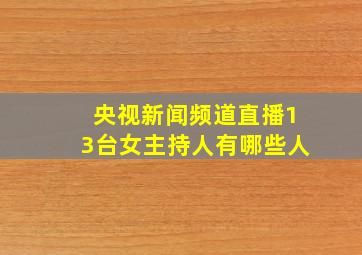 央视新闻频道直播13台女主持人有哪些人